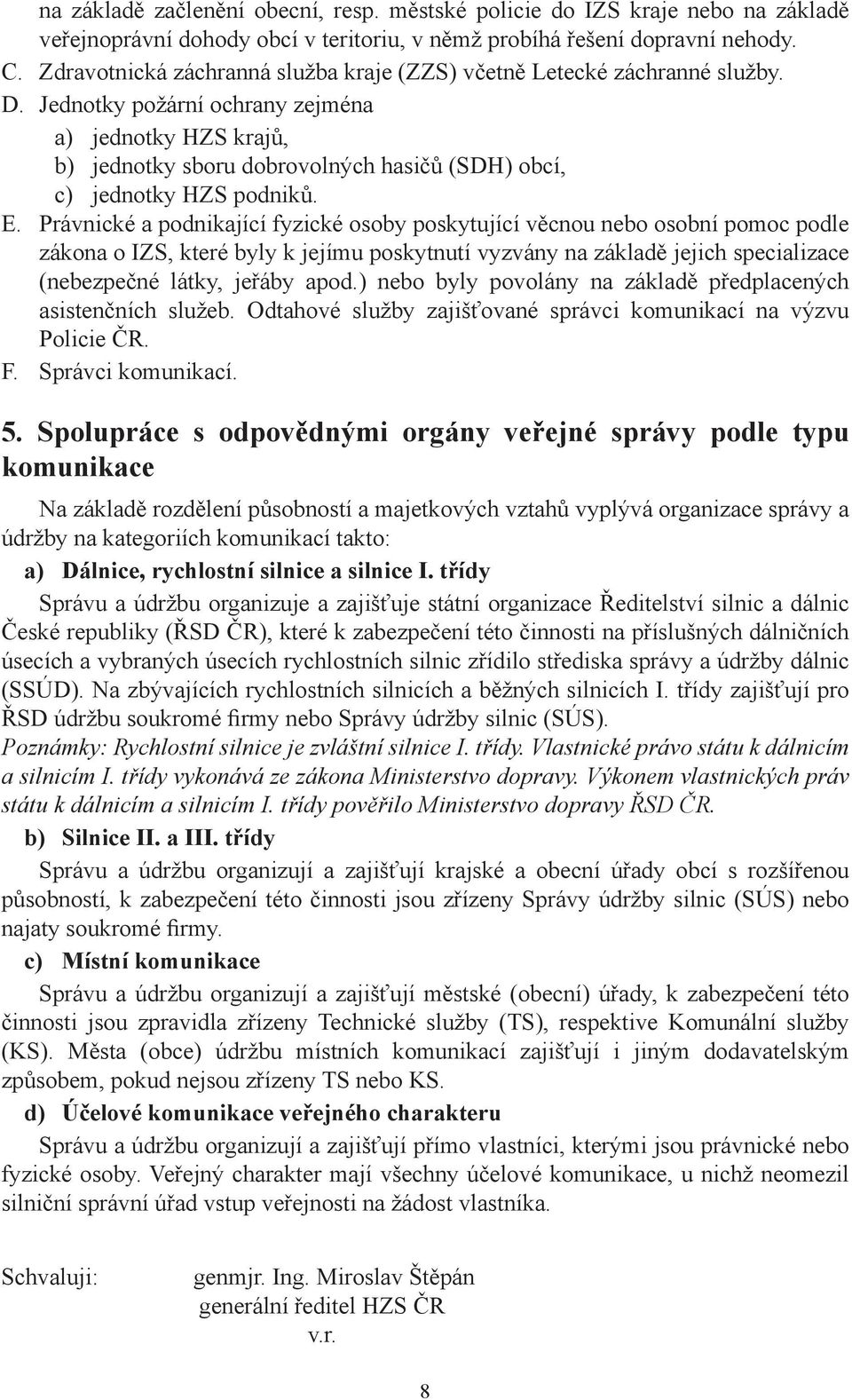 na základě začlenění obecní, resp. městské policie do IZS kraje nebo na základě veřejnoprávní dohody obcí v teritoriu, v němž probíhá řešení dopravní nehody.
C. Zdravotnická záchranná služba kraje (ZZS) včetně Letecké záchranné služby.
D. Jednotky požární ochrany zejména
a) jednotky HZS krajů,
b) jednotky sboru dobrovolných hasičů (SDH) obcí,
c) jednotky HZS podniků.
E. Právnické a podnikající fyzické osoby poskytující věcnou nebo osobní pomoc podle zákona o IZS, které byly k jejímu poskytnutí vyzvány na základě jejich specializace (nebezpečné látky, jeřáby apod.) nebo byly povolány na základě předplacených asistenčních služeb. Odtahové služby zajišťované správci komunikací na výzvu Policie ČR.
F. Správci komunikací.

5. Spolupráce s odpovědnými orgány veřejné správy podle typu komunikace

Na základě rozdělení působností a majetkových vztahů vyplývá organizace správy a údržby na kategoriích komunikací takto:
a) Dálnice, rychlostní silnice a silnice I. třídy
Správu a údržbu organizuje a zajišťuje státní organizace Ředitelství silnic a dálnic České republiky (ŘSD ČR), které k zabezpečení této činnosti na příslušných dálničních úsecích a vybraných úsecích rychlostních silnic zřídilo střediska správy a údržby dálnic (SSÚD). Na zbývajících rychlostních silnicích a běžných silnicích I. třídy zajišťují pro ŘSD údržbu soukromé firmy nebo Správy údržby silnic (SÚS).
Poznámky: Rychlostní silnice je zvláštní silnice I. třídy. Vlastnické právo státu k dálnicím a silnicím I. třídy vykonává ze zákona Ministerstvo dopravy. Výkonem vlastnických práv státu k dálnicím a silnicím I. třídy pověřilo Ministerstvo dopravy ŘSD ČR.
b) Silnice II. a III. třídy
Správu a údržbu organizují a zajišťují krajské a obecní úřady obcí s rozšířenou působností, k zabezpečení této činnosti jsou zřízeny Správy údržby silnic (SÚS) nebo najaty soukromé firmy.
c) Místní komunikace
Správu a údržbu organizují a zajišťují městské (obecní) úřady, k zabezpečení této činnosti jsou zpravidla zřízeny Technické služby (TS), respektive Komunální služby (KS). Města (obce) údržbu místních komunikací zajišťují i jiným dodavatelským způsobem, pokud nejsou zřízeny TS nebo KS.
d) Účelové komunikace veřejného charakteru
Správu a údržbu organizují a zajišťují přímo vlastníci, kterými jsou právnické nebo fyzické osoby. Veřejný charakter mají všechny účelové komunikace, u nichž neomezil silniční správní úřad vstup veřejnosti na žádost vlastníka.

Schvaluji: genmjr. Ing. Miroslav Štěpán
generální ředitel HZS ČR
v.r.

8